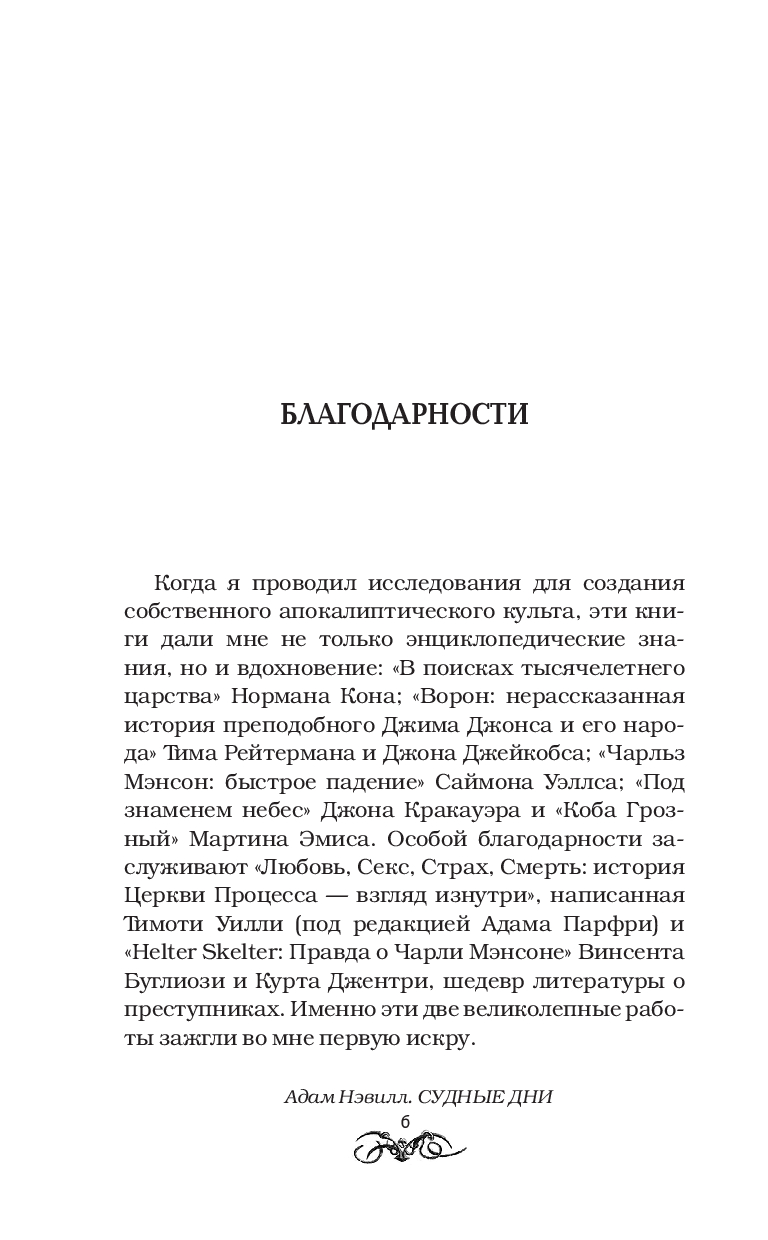 БЛАГОДАРНОСТИ

Когда я проводил исследования для создания собственного апокалиптического культа, эти книги дали мне не только энциклопедические знания, но и вдохновение: «В поисках тысячелетнего царства» Нормана Кона; «Ворон: нерассказанная история преподобного Джима Джонса и его народа» Тима Рейтермана и Джона Джейкобса; «Чарльз Мэнсон: быстрое падение» Саймона Уэллса; «Под знаменем небес» Джона Кракауэра и «Коба Грозный» Мартина Эмиса. Особой благодарности заслуживают «Любовь, Секс, Страх, Смерть: история Церкви Процесса — взгляд изнутри», написанная Тимоти Уилли (под редакцией Адама Парфри) и «Helter Skelter: Правда о Чарли Мэнсоне» Винсента Буглиози и Курта Джентри, шедевр литературы о преступниках. Именно эти две великолепные работы зажгли во мне первую искру.

Адам Нэвилл. СУДНЫЕ ДНИ
6